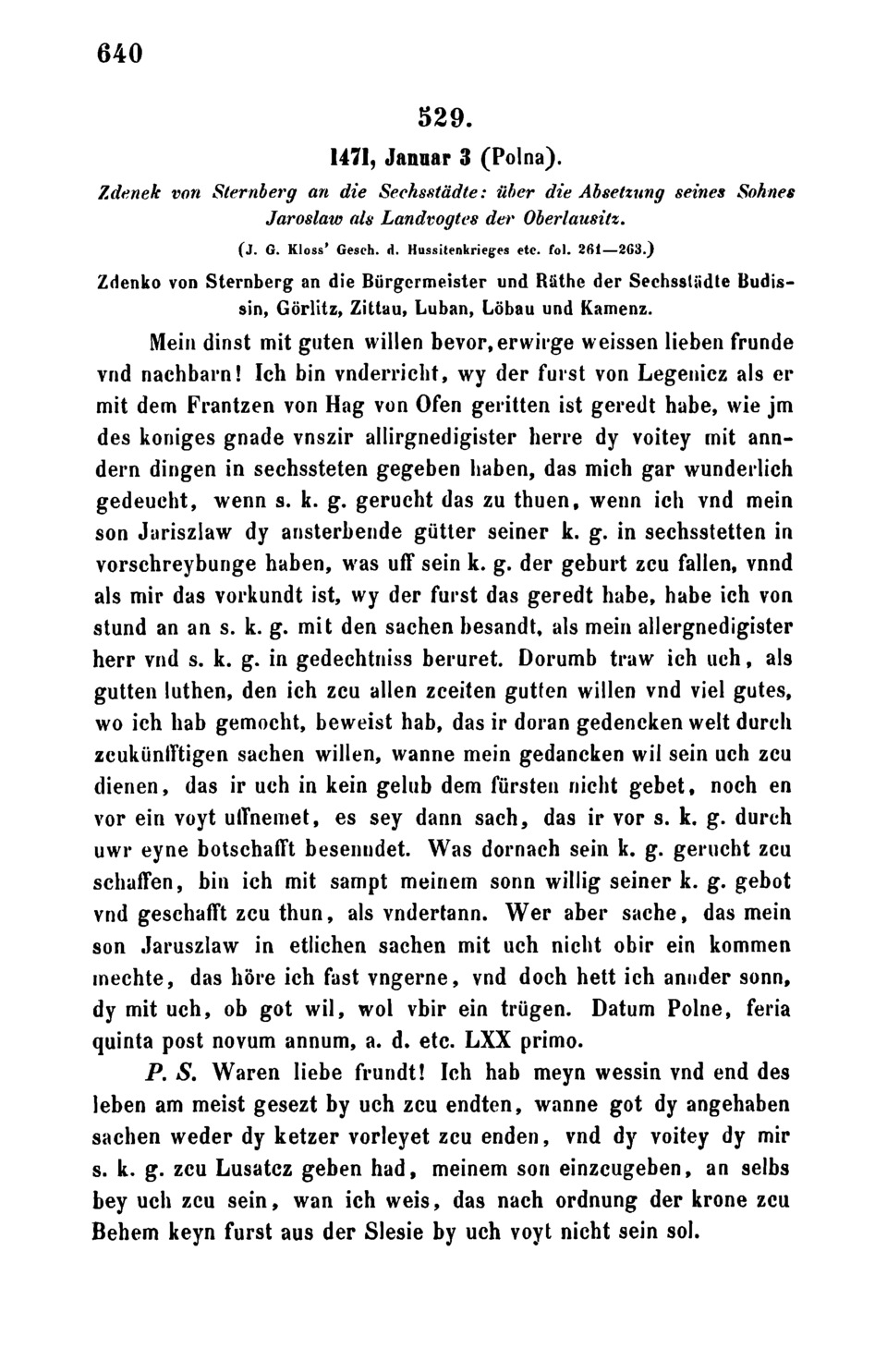 640

529.

1471, Januar 3 (Polna).

Zdenek von Sternberg an die Sechsstädte: über die Absetzung seines Sohnes Jaroslaw als Landvogtes der Oberlausitz.

(J. G. Kloss' Gesch. d. Hussitenkrieges etc. fol. 261—263.)

Zdenko von Sternberg an die Bürgermeister und Räthe der Sechsstädte Budissin, Görlitz, Zittau, Luban, Löbau und Kamenz.

Mein dinst mit guten willen bevor, erwirge weissen lieben frunde vnd nachbarn! Ich bin vnderricht, wy der furst von Legenicz als er mit dem Frantzen von Hag von Ofen geritten ist geredt habe, wie jm des koniges gnade vnszir allirgnedigister herre dy voitey mit anndern dingen in sechssteten gegeben haben, das mich gar wunderlich gedeucht, wenn s. k. g. gerucht das zu thuen, wenn ich vnd mein son Jariszlaw dy ansterbende gütter seiner k. g. in sechsstetten in vorschreybunge haben, was uff sein k. g. der geburt zcu fallen, vnnd als mir das vorkundt ist, wy der furst das geredt habe, habe ich von stund an an s. k. g. mit den sachen besandt, als mein allergnedigister herr vnd s. k. g. in gedechtniss beruret. Dorumb traw ich uch, als gutten luthen, den ich zcu allen zceiten gutten willen vnd viel gutes, wo ich hab gemocht, beweist hab, das ir doran gedencken welt durch zcukünfftigen sachen willen, wanne mein gedancken wil sein uch zcu dienen, das ir uch in kein gelub dem fürsten nicht gebet, noch en vor ein voyt uffnemet, es sey dann sach, das ir vor s. k. g. durch uwr eyne botschafft besenndet. Was dornach sein k. g. gerucht zcu schaffen, bin ich mit sampt meinem sonn willig seiner k. g. gebot vnd geschafft zcu thun, als vndertann. Wer aber sache, das mein son Jaruszlaw in etlichen sachen mit uch nicht obir ein kommen mechte, das höre ich fast vngerne, vnd doch hett ich annder sonn, dy mit uch, ob got wil, wol vbir ein trügen. Datum Polne, feria quinta post novum annum, a. d. etc. LXX primo.

P. S. Waren liebe frundt! Ich hab meyn wessin vnd end des leben am meist gesezt by uch zcu endten, wanne got dy angehaben sachen weder dy ketzer vorleyet zcu enden, vnd dy voitey dy mir s. k. g. zcu Lusatcz geben had, meinem son einzcugeben, an selbs bey uch zcu sein, wan ich weis, das nach ordnung der krone zcu Behem keyn furst aus der Slesie by uch voyt nicht sein sol.